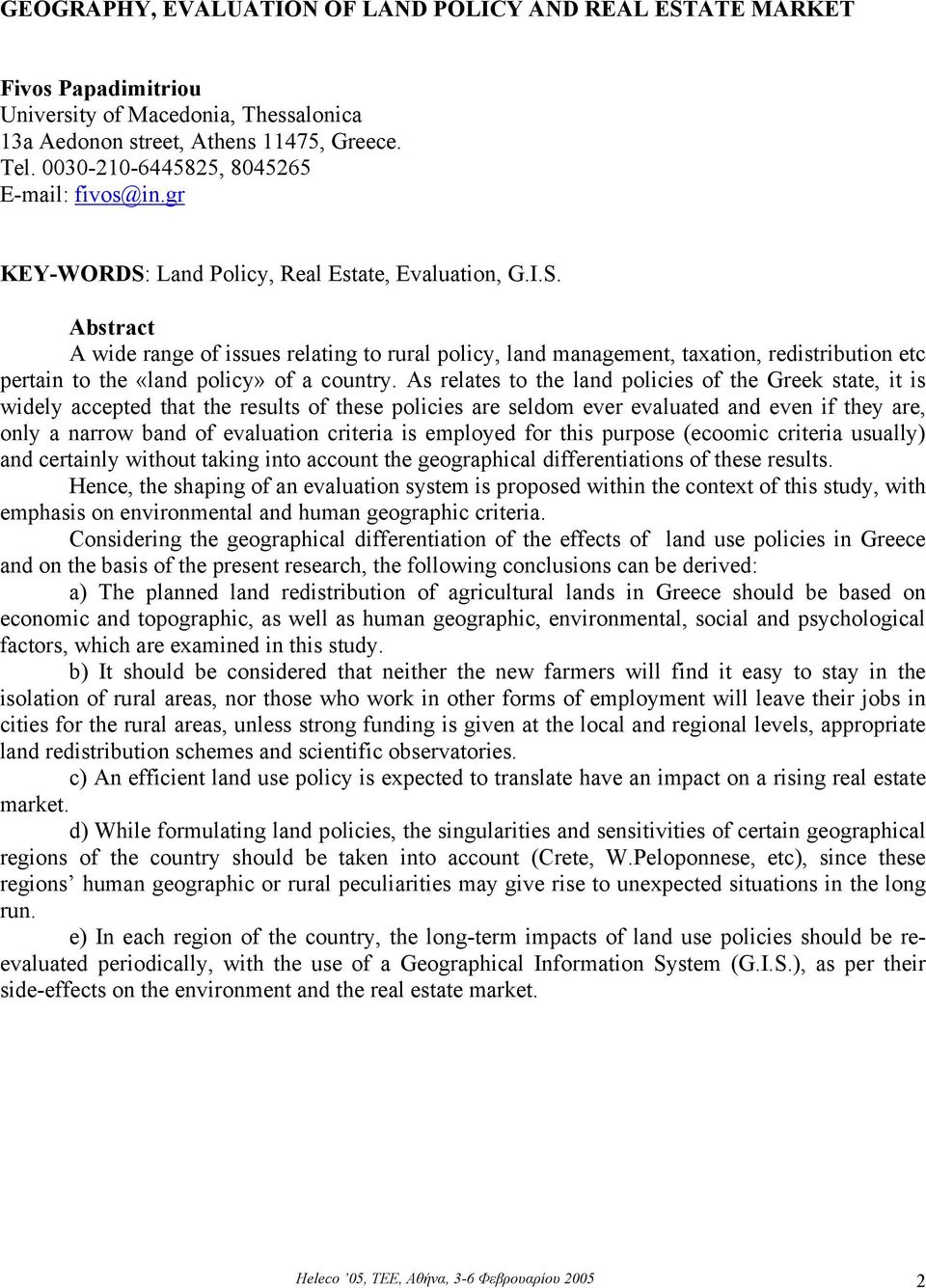 GEOGRAPHY, EVALUATION OF LAND POLICY AND REAL ESTATE MARKET

Fivos Papadimitriou
University of Macedonia, Thessalonica
13a Aedonon street, Athens 11475, Greece.
Tel. 0030-210-6445825, 8045265
E-mail: fivos@in.gr

KEY-WORDS: Land Policy, Real Estate, Evaluation, G.I.S.

Abstract
A wide range of issues relating to rural policy, land management, taxation, redistribution etc pertain to the «land policy» of a country. As relates to the land policies of the Greek state, it is widely accepted that the results of these policies are seldom ever evaluated and even if they are, only a narrow band of evaluation criteria is employed for this purpose (ecoomic criteria usually) and certainly without taking into account the geographical differentiations of these results.

Hence, the shaping of an evaluation system is proposed within the context of this study, with emphasis on environmental and human geographic criteria.

Considering the geographical differentiation of the effects of land use policies in Greece and on the basis of the present research, the following conclusions can be derived:

a) The planned land redistribution of agricultural lands in Greece should be based on economic and topographic, as well as human geographic, environmental, social and psychological factors, which are examined in this study.

b) It should be considered that neither the new farmers will find it easy to stay in the isolation of rural areas, nor those who work in other forms of employment will leave their jobs in cities for the rural areas, unless strong funding is given at the local and regional levels, appropriate land redistribution schemes and scientific observatories.

c) An efficient land use policy is expected to translate have an impact on a rising real estate market.

d) While formulating land policies, the singularities and sensitivities of certain geographical regions of the country should be taken into account (Crete, W.Peloponnese, etc), since these regions' human geographic or rural peculiarities may give rise to unexpected situations in the long run.

e) In each region of the country, the long-term impacts of land use policies should be re-evaluated periodically, with the use of a Geographical Information System (G.I.S.), as per their side-effects on the environment and the real estate market.

Heleco '05, TEE, Αθήνα, 3-6 Φεβρουαρίου 2005

2